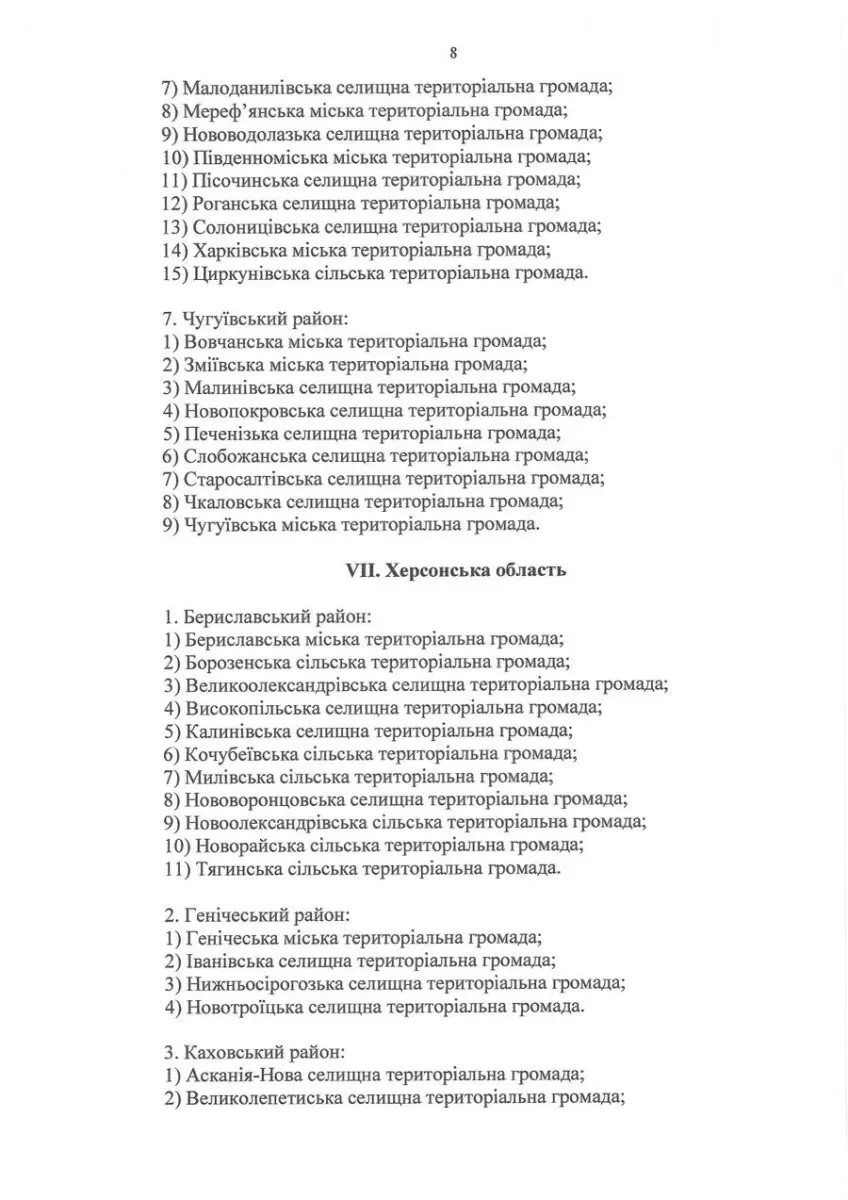 8

7) Малоданилівська селищна територіальна громада;
8) Мереф'янська міська територіальна громада;
9) Нововодолазька селищна територіальна громада;
10) Південноміська міська територіальна громада;
11) Пісочинська селищна територіальна громада;
12) Роганська селищна територіальна громада;
13) Солоницівська селищна територіальна громада;
14) Харківська міська територіальна громада;
15) Циркунівська сільська територіальна громада.

7. Чугуївський район:
1) Вовчанська міська територіальна громада;
2) Зміївська міська територіальна громада;
3) Малинівська селищна територіальна громада;
4) Новопокровська селищна територіальна громада;
5) Печенізька селищна територіальна громада;
6) Слобожанська селищна територіальна громада;
7) Старосалтівська селищна територіальна громада;
8) Чкаловська селищна територіальна громада;
9) Чугуївська міська територіальна громада.

VII. Херсонська область

1. Бериславський район:
1) Бериславська міська територіальна громада;
2) Борозенська сільська територіальна громада;
3) Великоолександрівська селищна територіальна громада;
4) Високопільська селищна територіальна громада;
5) Калинівська селищна територіальна громада;
6) Кочубеївська сільська територіальна громада;
7) Милівська сільська територіальна громада;
8) Нововоронцовська селищна територіальна громада;
9) Новоолександрівська сільська територіальна громада;
10) Новорайська сільська територіальна громада;
11) Тягинська сільська територіальна громада.

2. Генічеський район:
1) Генічеська міська територіальна громада;
2) Іванівська селищна територіальна громада;
3) Нижньосірогозька селищна територіальна громада;
4) Новотроїцька селищна територіальна громада.

3. Каховський район:
1) Асканія-Нова селищна територіальна громада;
2) Великолепетиська селищна територіальна громада;